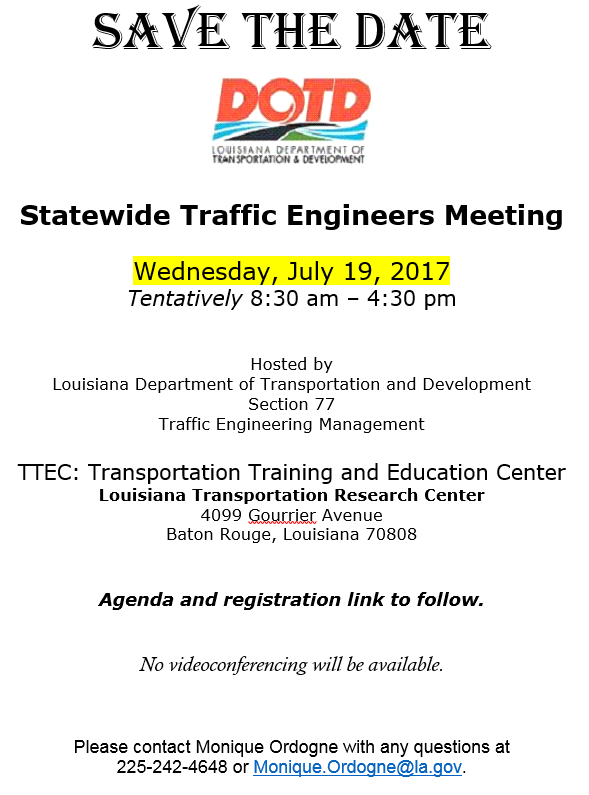 SAVE THE DATE

DOTD
LOUISIANA DEPARTMENT OF TRANSPORTATION & DEVELOPMENT

Statewide Traffic Engineers Meeting

Wednesday, July 19, 2017
Tentatively 8:30 am – 4:30 pm

Hosted by
Louisiana Department of Transportation and Development
Section 77
Traffic Engineering Management

TTEC: Transportation Training and Education Center
Louisiana Transportation Research Center
4099 Gourrier Avenue
Baton Rouge, Louisiana 70808

Agenda and registration link to follow.

No videoconferencing will be available.

Please contact Monique Ordogne with any questions at 225-242-4648 or Monique.Ordogne@la.gov.